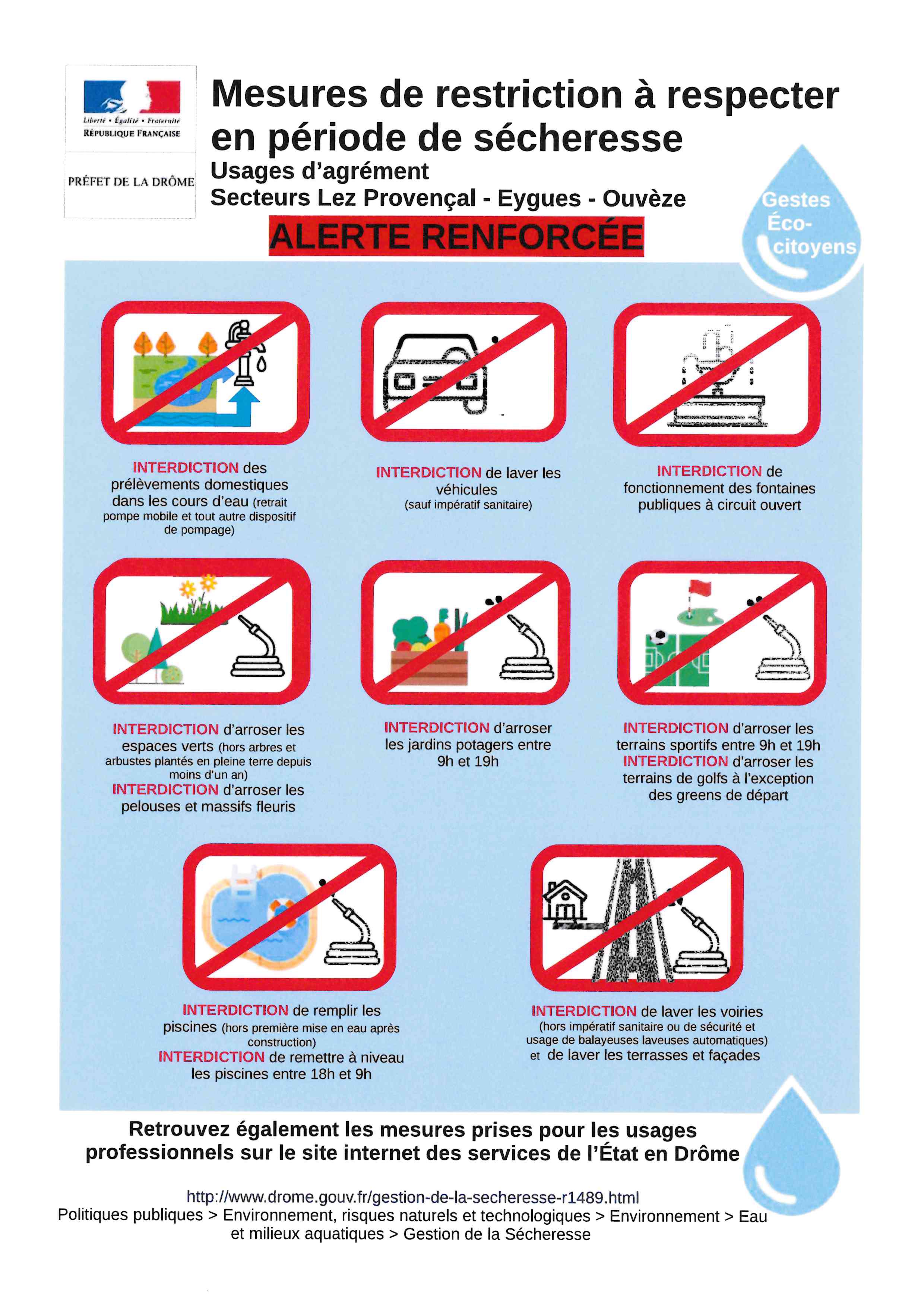 Liberté • Égalité • Fraternité
RÉPUBLIQUE FRANÇAISE

PRÉFET DE LA DRÔME

Mesures de restriction à respecter en période de sécheresse

Usages d'agrément
Secteurs Lez Provençal - Eygues - Ouvèze

ALERTE RENFORCÉE

Gestes Éco-citoyens

INTERDICTION des prélèvements domestiques dans les cours d'eau (retrait pompe mobile et tout autre dispositif de pompage)

INTERDICTION de laver les véhicules (sauf impératif sanitaire)

INTERDICTION de fonctionnement des fontaines publiques à circuit ouvert

INTERDICTION d'arroser les espaces verts (hors arbres et arbustes plantés en pleine terre depuis moins d'un an)
INTERDICTION d'arroser les pelouses et massifs fleuris

INTERDICTION d'arroser les jardins potagers entre 9h et 19h

INTERDICTION d'arroser les terrains sportifs entre 9h et 19h
INTERDICTION d'arroser les terrains de golfs à l'exception des greens de départ

INTERDICTION de remplir les piscines (hors première mise en eau après construction)
INTERDICTION de remettre à niveau les piscines entre 18h et 9h

INTERDICTION de laver les voiries (hors impératif sanitaire ou de sécurité et usage de balayeuses laveuses automatiques) et de laver les terrasses et façades

Retrouvez également les mesures prises pour les usages professionnels sur le site internet des services de l'État en Drôme

http://www.drome.gouv.fr/gestion-de-la-secheresse-r1489.html
Politiques publiques > Environnement, risques naturels et technologiques > Environnement > Eau et milieux aquatiques > Gestion de la Sécheresse